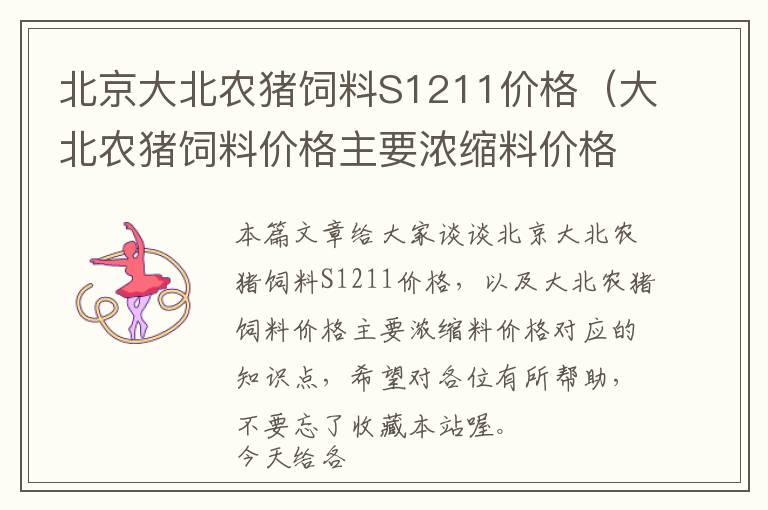 北京大北农猪饲料S1211价格（大北农猪饲料价格主要浓缩料价格

本篇文章给大家谈谈北京大北农猪饲料S1211价格，以及大北农猪饲料价格主要浓缩料价格对应的知识点，希望对各位有所帮助，不要忘了收藏本站喔。
今天给各